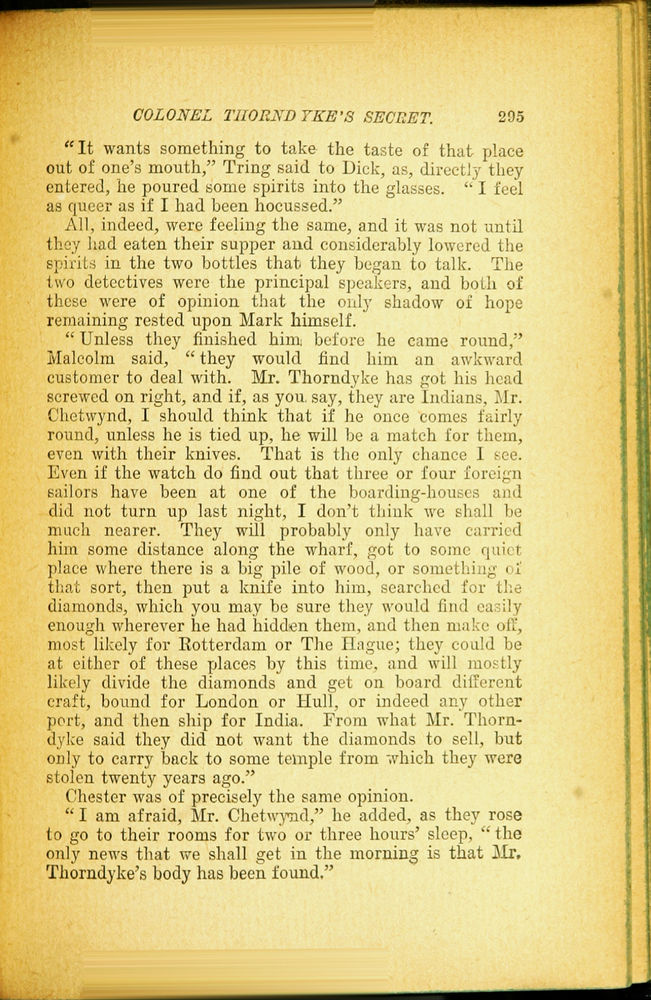 COLONEL THORNDYKE'S SECRET. 295

"It wants something to take the taste of that place out of one's mouth," Tring said to Dick, as, directly they entered, he poured some spirits into the glasses. "I feel as queer as if I had been hocussed."

All, indeed, were feeling the same, and it was not until they had eaten their supper and considerably lowered the spirits in the two bottles that they began to talk. The two detectives were the principal speakers, and both of these were of opinion that the only shadow of hope remaining rested upon Mark himself.

"Unless they finished him before he came round," Malcolm said, "they would find him an awkward customer to deal with. Mr. Thorndyke has got his head screwed on right, and if, as you say, they are Indians, Mr. Chetwynd, I should think that if he once comes fairly round, unless he is tied up, he will be a match for them, even with their knives. That is the only chance I see. Even if the watch do find out that three or four foreign sailors have been at one of the boarding-houses and did not turn up last night, I don't think we shall be much nearer. They will probably only have carried him some distance along the wharf, got to some quiet place where there is a big pile of wood, or something of that sort, then put a knife into him, searched for the diamonds, which you may be sure they would find easily enough wherever he had hidden them, and then make off, most likely for Rotterdam or The Hague; they could be at either of these places by this time, and will mostly likely divide the diamonds and get on board different craft, bound for London or Hull, or indeed any other port, and then ship for India. From what Mr. Thorndyke said they did not want the diamonds to sell, but only to carry back to some temple from which they were stolen twenty years ago."

Chester was of precisely the same opinion.

"I am afraid, Mr. Chetwynd," he added, as they rose to go to their rooms for two or three hours' sleep, "the only news that we shall get in the morning is that Mr. Thorndyke's body has been found."